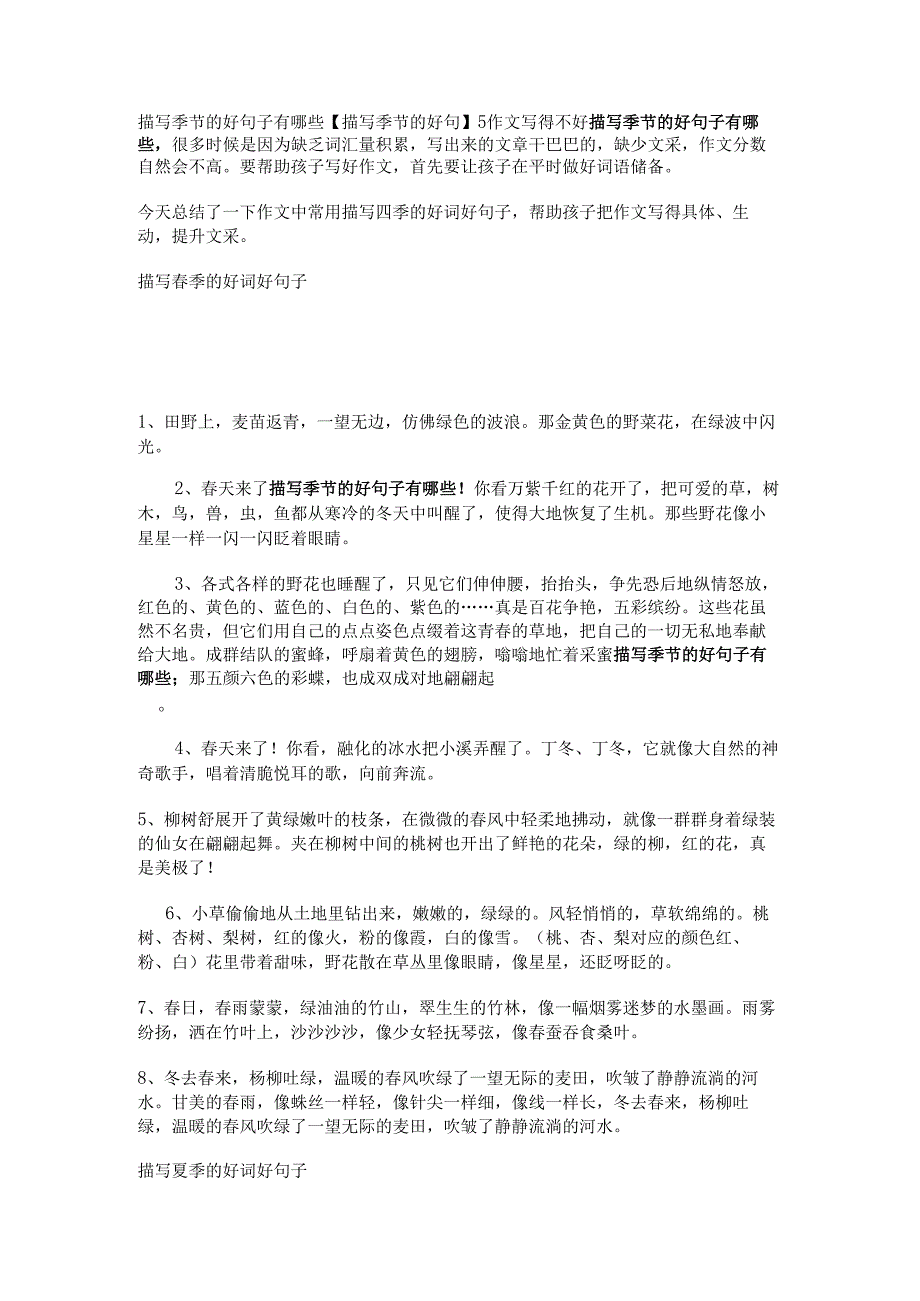 描写季节的好句子有哪些【描写季节的好句】5作文写得不好描写季节的好句子有哪些，很多时候是因为缺乏词汇量积累，写出来的文章干巴巴的，缺少文采，作文分数自然会不高。要帮助孩子写好作文，首先要让孩子在平时做好词语储备。

今天总结了一下作文中常用描写四季的好词好句子，帮助孩子把作文写得具体、生动，提升文采。

描写春季的好词好句子

1、田野上，麦苗返青，一望无边，仿佛绿色的波浪。那金黄色的野菜花，在绿波中闪光。

2、春天来了描写季节的好句子有哪些！你看万紫千红的花开了，把可爱的草，树木，鸟，兽，虫，鱼都从寒冷的冬天中叫醒了，使得大地恢复了生机。那些野花像小星星一样一闪一闪眨着眼睛。

3、各式各样的野花也睡醒了，只见它们伸伸腰，抬抬头，争先恐后地纵情怒放，红色的、黄色的、蓝色的、白色的、紫色的……真是百花争艳，五彩缤纷。这些花虽然不名贵，但它们用自己的点点姿色点缀着这青春的草地，把自己的一切无私地奉献给大地。成群结队的蜜蜂，呼扇着黄色的翅膀，嗡嗡地忙着采蜜描写季节的好句子有哪些；那五颜六色的彩蝶，也成双成对地翩翩起
。

4、春天来了！你看，融化的冰水把小溪弄醒了。丁冬、丁冬，它就像大自然的神奇歌手，唱着清脆悦耳的歌，向前奔流。

5、柳树舒展开了黄绿嫩叶的枝条，在微微的春风中轻柔地拂动，就像一群群身着绿装的仙女在翩翩起舞。夹在柳树中间的桃树也开出了鲜艳的花朵，绿的柳，红的花，真是美极了！

6、小草偷偷地从土地里钻出来，嫩嫩的，绿绿的。风轻悄悄的，草软绵绵的。桃树、杏树、梨树，红的像火，粉的像霞，白的像雪。（桃、杏、梨对应的颜色红、粉、白）花里带着甜味，野花散在草丛里像眼睛，像星星，还眨呀眨的。

7、春日，春雨蒙蒙，绿油油的竹山，翠生生的竹林，像一幅烟雾迷梦的水墨画。雨雾纷扬，洒在竹叶上，沙沙沙沙，像少女轻抚琴弦，像春蚕吞食桑叶。

8、冬去春来，杨柳吐绿，温暖的春风吹绿了一望无际的麦田，吹皱了静静流淌的河水。甘美的春雨，像蛛丝一样轻，像针尖一样细，像线一样长，冬去春来，杨柳吐绿，温暖的春风吹绿了一望无际的麦田，吹皱了静静流淌的河水。

描写夏季的好词好句子